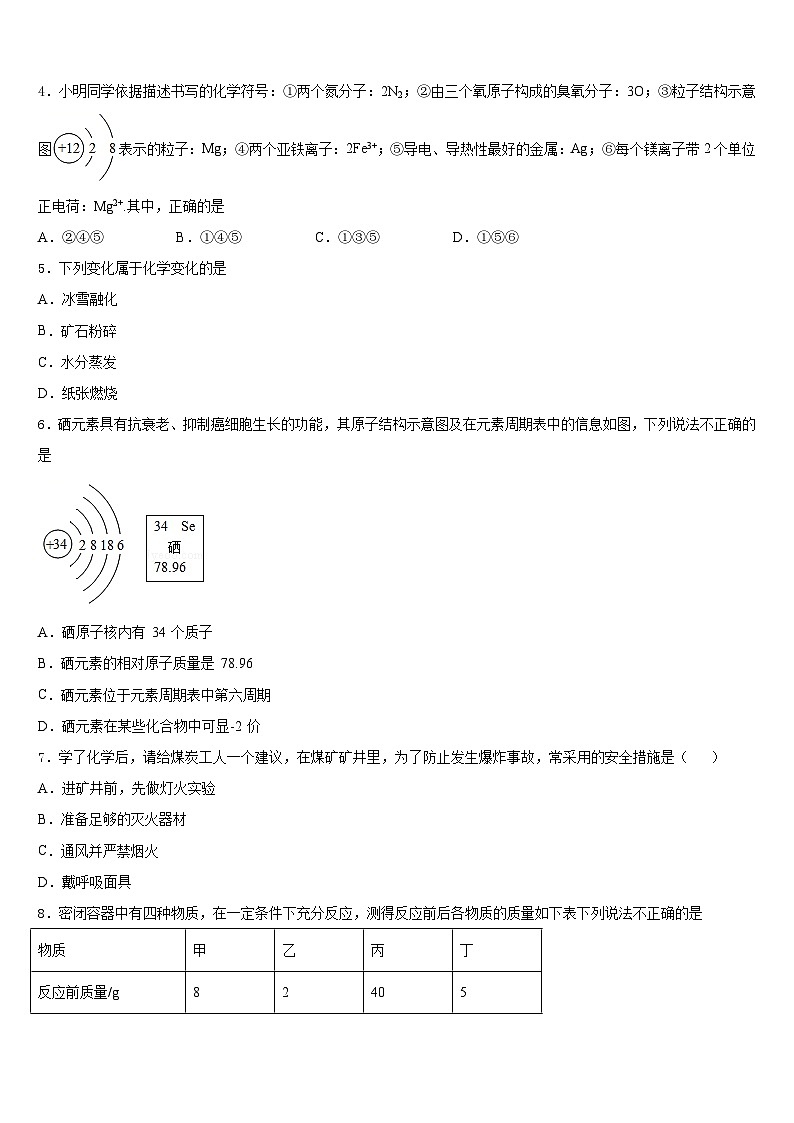 4．小明同学依据描述书写的化学符号：①两个氮分子：$2N_2$；②由三个氧原子构成的臭氧分子：3O；③粒子结构示意图 +12 2 8 表示的粒子：Mg；④两个亚铁离子：$2Fe^{3+}$；⑤导电、导热性最好的金属：Ag；⑥每个镁离子带 2 个单位正电荷：$Mg^{2+}$.其中，正确的是

A．②④⑤　　B．①④⑤　　C．①③⑤　　D．①⑤⑥

5．下列变化属于化学变化的是

A．冰雪融化

B．矿石粉碎

C．水分蒸发

D．纸张燃烧

6．硒元素具有抗衰老、抑制癌细胞生长的功能，其原子结构示意图及在元素周期表中的信息如图，下列说法不正确的是

+34 2 8 18 6

34 Se
硒
78.96

A．硒原子核内有 34 个质子

B．硒元素的相对原子质量是 78.96

C．硒元素位于元素周期表中第六周期

D．硒元素在某些化合物中可显-2 价

7．学了化学后，请给煤炭工人一个建议，在煤矿矿井里，为了防止发生爆炸事故，常采用的安全措施是（　　）

A．进矿井前，先做灯火实验

B．准备足够的灭火器材

C．通风并严禁烟火

D．戴呼吸面具

8．密闭容器中有四种物质，在一定条件下充分反应，测得反应前后各物质的质量如下表下列说法不正确的是

| 物质 | 甲 | 乙 | 丙 | 丁 |
|---|---|---|---|---|
| 反应前质量/g | 8 | 2 | 40 | 5 |